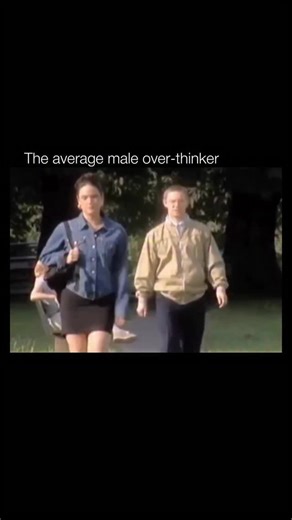 The average male over-thinker